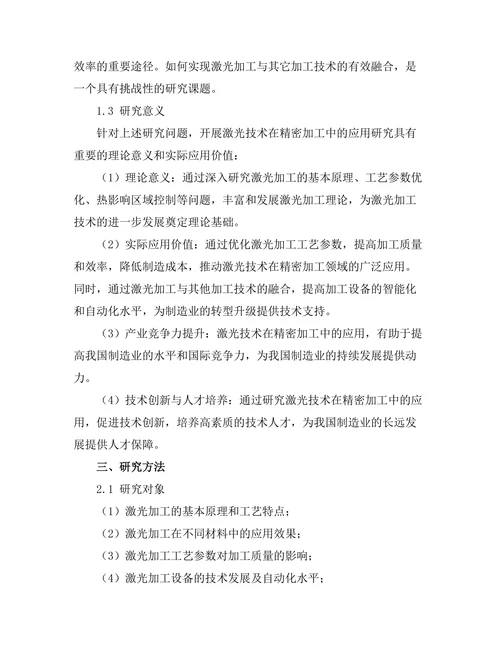 效率的重要途径。如何实现激光加工与其它加工技术的有效融合，是一个具有挑战性的研究课题。

1.3 研究意义

针对上述研究问题，开展激光技术在精密加工中的应用研究具有重要的理论意义和实际应用价值：

（1）理论意义：通过深入研究激光加工的基本原理、工艺参数优化、热影响区域控制等问题，丰富和发展激光加工理论，为激光加工技术的进一步发展奠定理论基础。

（2）实际应用价值：通过优化激光加工工艺参数，提高加工质量和效率，降低制造成本，推动激光技术在精密加工领域的广泛应用。同时，通过激光加工与其他加工技术的融合，提高加工设备的智能化和自动化水平，为制造业的转型升级提供技术支持。

（3）产业竞争力提升：激光技术在精密加工中的应用，有助于提高我国制造业的水平和国际竞争力，为我国制造业的持续发展提供动力。

（4）技术创新与人才培养：通过研究激光技术在精密加工中的应用，促进技术创新，培养高素质的技术人才，为我国制造业的长远发展提供人才保障。

三、研究方法

2.1 研究对象

（1）激光加工的基本原理和工艺特点；

（2）激光加工在不同材料中的应用效果；

（3）激光加工工艺参数对加工质量的影响；

（4）激光加工设备的技术发展及自动化水平；